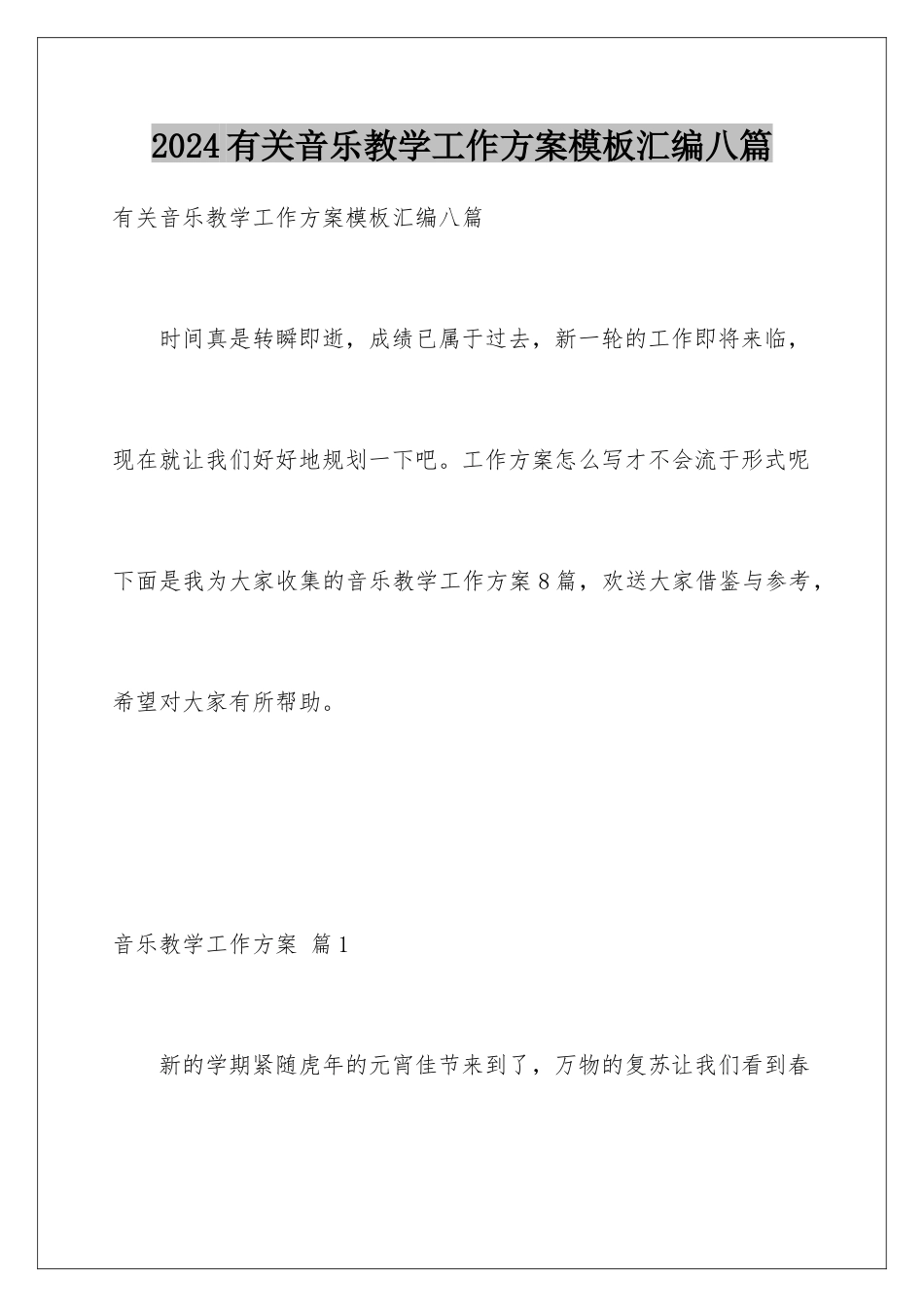 2024有关音乐教学工作方案模板汇编八篇

有关音乐教学工作方案模板汇编八篇

时间真是转瞬即逝，成绩已属于过去，新一轮的工作即将来临，现在就让我们好好地规划一下吧。工作方案怎么写才不会流于形式呢下面是我为大家收集的音乐教学工作方案8篇，欢送大家借鉴与参考，希望对大家有所帮助。

音乐教学工作方案 篇1

新的学期紧随虎年的元宵佳节来到了，万物的复苏让我们看到春